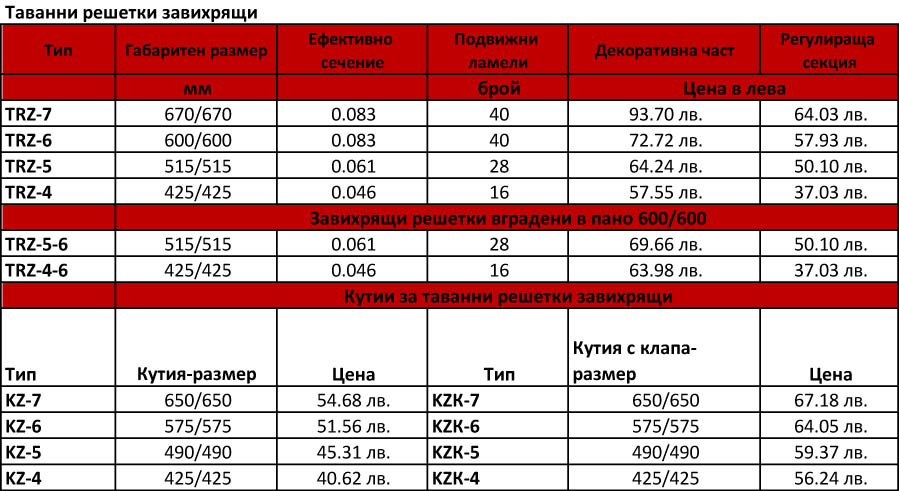 Таванни решетки завихрящи

| Тип | Габаритен размер | Ефективно сечение | Подвижни ламели | Декоративна част | Регулираща секция |
|---|---|---|---|---|---|
| | мм | | брой | Цена в лева | |
| TRZ-7 | 670/670 | 0.083 | 40 | 93.70 лв. | 64.03 лв. |
| TRZ-6 | 600/600 | 0.083 | 40 | 72.72 лв. | 57.93 лв. |
| TRZ-5 | 515/515 | 0.061 | 28 | 64.24 лв. | 50.10 лв. |
| TRZ-4 | 425/425 | 0.046 | 16 | 57.55 лв. | 37.03 лв. |
| | Завихрящи решетки вградени в пано 600/600 | | | | |
| TRZ-5-6 | 515/515 | 0.061 | 28 | 69.66 лв. | 50.10 лв. |
| TRZ-4-6 | 425/425 | 0.046 | 16 | 63.98 лв. | 37.03 лв. |
| | Кутии за таванни решетки завихрящи | | | | |
| Тип | Кутия-размер | Цена | Тип | Кутия с клапа-размер | Цена |
| KZ-7 | 650/650 | 54.68 лв. | KZK-7 | 650/650 | 67.18 лв. |
| KZ-6 | 575/575 | 51.56 лв. | KZK-6 | 575/575 | 64.05 лв. |
| KZ-5 | 490/490 | 45.31 лв. | KZK-5 | 490/490 | 59.37 лв. |
| KZ-4 | 425/425 | 40.62 лв. | KZK-4 | 425/425 | 56.24 лв. |